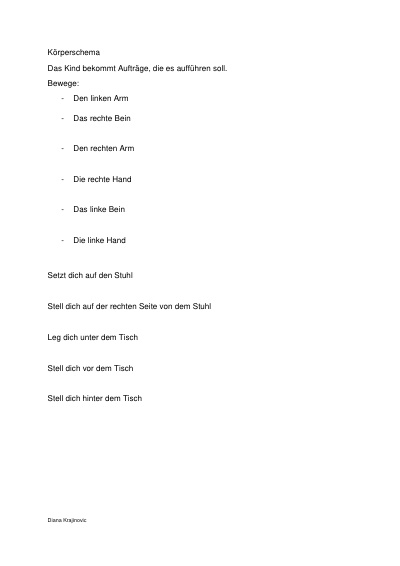 Körperschema

Das Kind bekommt Aufträge, die es aufführen soll.

Bewege:

- Den linken Arm
- Das rechte Bein
- Den rechten Arm
- Die rechte Hand
- Das linke Bein
- Die linke Hand

Setzt dich auf den Stuhl

Stell dich auf der rechten Seite von dem Stuhl

Leg dich unter dem Tisch

Stell dich vor dem Tisch

Stell dich hinter dem Tisch

Diana Krajinovic